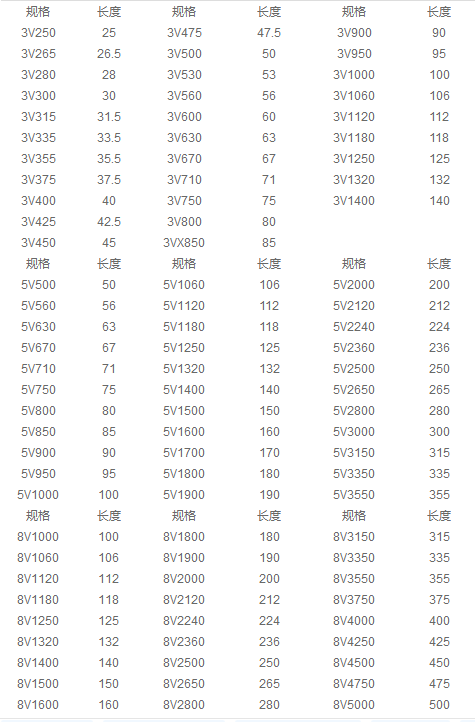 | 规格 | 长度 | 规格 | 长度 | 规格 | 长度 |
|---|---|---|---|---|---|
| 3V250 | 25 | 3V475 | 47.5 | 3V900 | 90 |
| 3V265 | 26.5 | 3V500 | 50 | 3V950 | 95 |
| 3V280 | 28 | 3V530 | 53 | 3V1000 | 100 |
| 3V300 | 30 | 3V560 | 56 | 3V1060 | 106 |
| 3V315 | 31.5 | 3V600 | 60 | 3V1120 | 112 |
| 3V335 | 33.5 | 3V630 | 63 | 3V1180 | 118 |
| 3V355 | 35.5 | 3V670 | 67 | 3V1250 | 125 |
| 3V375 | 37.5 | 3V710 | 71 | 3V1320 | 132 |
| 3V400 | 40 | 3V750 | 75 | 3V1400 | 140 |
| 3V425 | 42.5 | 3V800 | 80 | | |
| 3V450 | 45 | 3VX850 | 85 | | |
| 规格 | 长度 | 规格 | 长度 | 规格 | 长度 |
| 5V500 | 50 | 5V1060 | 106 | 5V2000 | 200 |
| 5V560 | 56 | 5V1120 | 112 | 5V2120 | 212 |
| 5V630 | 63 | 5V1180 | 118 | 5V2240 | 224 |
| 5V670 | 67 | 5V1250 | 125 | 5V2360 | 236 |
| 5V710 | 71 | 5V1320 | 132 | 5V2500 | 250 |
| 5V750 | 75 | 5V1400 | 140 | 5V2650 | 265 |
| 5V800 | 80 | 5V1500 | 150 | 5V2800 | 280 |
| 5V850 | 85 | 5V1600 | 160 | 5V3000 | 300 |
| 5V900 | 90 | 5V1700 | 170 | 5V3150 | 315 |
| 5V950 | 95 | 5V1800 | 180 | 5V3350 | 335 |
| 5V1000 | 100 | 5V1900 | 190 | 5V3550 | 355 |
| 规格 | 长度 | 规格 | 长度 | 规格 | 长度 |
| 8V1000 | 100 | 8V1800 | 180 | 8V3150 | 315 |
| 8V1060 | 106 | 8V1900 | 190 | 8V3350 | 335 |
| 8V1120 | 112 | 8V2000 | 200 | 8V3550 | 355 |
| 8V1180 | 118 | 8V2120 | 212 | 8V3750 | 375 |
| 8V1250 | 125 | 8V2240 | 224 | 8V4000 | 400 |
| 8V1320 | 132 | 8V2360 | 236 | 8V4250 | 425 |
| 8V1400 | 140 | 8V2500 | 250 | 8V4500 | 450 |
| 8V1500 | 150 | 8V2650 | 265 | 8V4750 | 475 |
| 8V1600 | 160 | 8V2800 | 280 | 8V5000 | 500 |